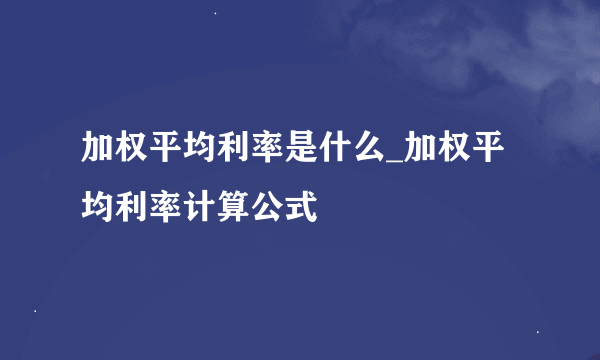 加权平均利率是什么_加权平均利率计算公式